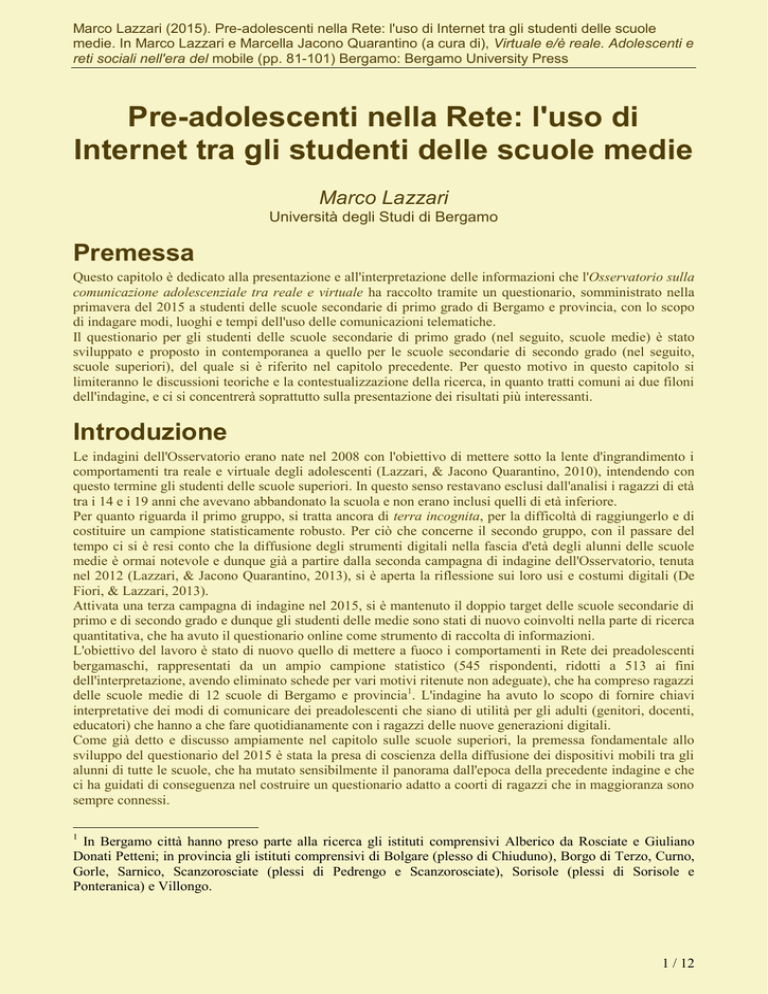 Marco Lazzari (2015). Pre-adolescenti nella Rete: l'uso di Internet tra gli studenti delle scuole medie. In Marco Lazzari e Marcella Jacono Quarantino (a cura di), Virtuale e/è reale. Adolescenti e reti sociali nell'era del mobile (pp. 81-101) Bergamo: Bergamo University Press

Pre-adolescenti nella Rete: l'uso di Internet tra gli studenti delle scuole medie

Marco Lazzari
Università degli Studi di Bergamo

Premessa

Questo capitolo è dedicato alla presentazione e all'interpretazione delle informazioni che l'Osservatorio sulla comunicazione adolescenziale tra reale e virtuale ha raccolto tramite un questionario, somministrato nella primavera del 2015 a studenti delle scuole secondarie di primo grado di Bergamo e provincia, con lo scopo di indagare modi, luoghi e tempi dell'uso delle comunicazioni telematiche.
Il questionario per gli studenti delle scuole secondarie di primo grado (nel seguito, scuole medie) è stato sviluppato e proposto in contemporanea a quello per le scuole secondarie di secondo grado (nel seguito, scuole superiori), del quale si è riferito nel capitolo precedente. Per questo motivo in questo capitolo si limiteranno le discussioni teoriche e la contestualizzazione della ricerca, in quanto tratti comuni ai due filoni dell'indagine, e ci si concentrerà soprattutto sulla presentazione dei risultati più interessanti.

Introduzione

Le indagini dell'Osservatorio erano nate nel 2008 con l'obiettivo di mettere sotto la lente d'ingrandimento i comportamenti tra reale e virtuale degli adolescenti (Lazzari, & Jacono Quarantino, 2010), intendendo con questo termine gli studenti delle scuole superiori. In questo senso restavano esclusi dall'analisi i ragazzi di età tra i 14 e i 19 anni che avevano abbandonato la scuola e non erano inclusi quelli di età inferiore.
Per quanto riguarda il primo gruppo, si tratta ancora di terra incognita, per la difficoltà di raggiungerlo e di costituire un campione statisticamente robusto. Per ciò che concerne il secondo gruppo, con il passare del tempo ci si è resi conto che la diffusione degli strumenti digitali nella fascia d'età degli alunni delle scuole medie è ormai notevole e dunque già a partire dalla seconda campagna di indagine dell'Osservatorio, tenuta nel 2012 (Lazzari, & Jacono Quarantino, 2013), si è aperta la riflessione sui loro usi e costumi digitali (De Fiori, & Lazzari, 2013).
Attivata una terza campagna di indagine nel 2015, si è mantenuto il doppio target delle scuole secondarie di primo e di secondo grado e dunque gli studenti delle medie sono stati di nuovo coinvolti nella parte di ricerca quantitativa, che ha avuto il questionario online come strumento di raccolta di informazioni.
L'obiettivo del lavoro è stato di nuovo quello di mettere a fuoco i comportamenti in Rete dei preadolescenti bergamaschi, rappresentati da un ampio campione statistico (545 rispondenti, ridotti a 513 ai fini dell'interpretazione, avendo eliminato schede per vari motivi ritenute non adeguate), che ha compreso ragazzi delle scuole medie di 12 scuole di Bergamo e provincia$^1$. L'indagine ha avuto lo scopo di fornire chiavi interpretative dei modi di comunicare dei preadolescenti che siano di utilità per gli adulti (genitori, docenti, educatori) che hanno a che fare quotidianamente con i ragazzi delle nuove generazioni digitali.
Come già detto e discusso ampiamente nel capitolo sulle scuole superiori, la premessa fondamentale allo sviluppo del questionario del 2015 è stata la presa di coscienza della diffusione dei dispositivi mobili tra gli alunni di tutte le scuole, che ha mutato sensibilmente il panorama dall'epoca della precedente indagine e che ci ha guidati di conseguenza nel costruire un questionario adatto a coorti di ragazzi che in maggioranza sono sempre connessi.

$^1$ In Bergamo città hanno preso parte alla ricerca gli istituti comprensivi Alberico da Rosciate e Giuliano Donati Petteni; in provincia gli istituti comprensivi di Bolgare (plesso di Chiuduno), Borgo di Terzo, Curno, Gorle, Sarnico, Scanzorosciate (plessi di Pedrengo e Scanzorosciate), Sorisole (plessi di Sorisole e Ponteranica) e Villongo.

1 / 12